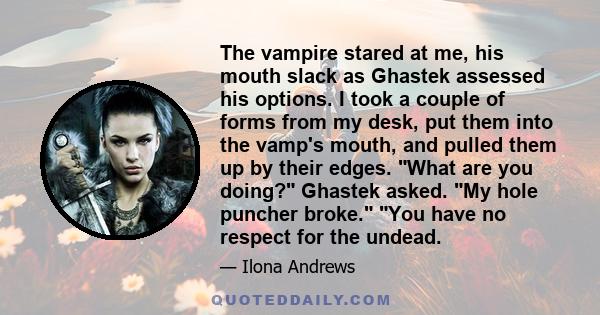 The vampire stared at me, his mouth slack as Ghastek assessed his options. I took a couple of forms from my desk, put them into the vamp's mouth, and pulled them up by their edges. "What are you doing?" Ghastek asked. "My hole puncher broke." "You have no respect for the undead.

— Ilona Andrews

QUOTEDDAILY.COM